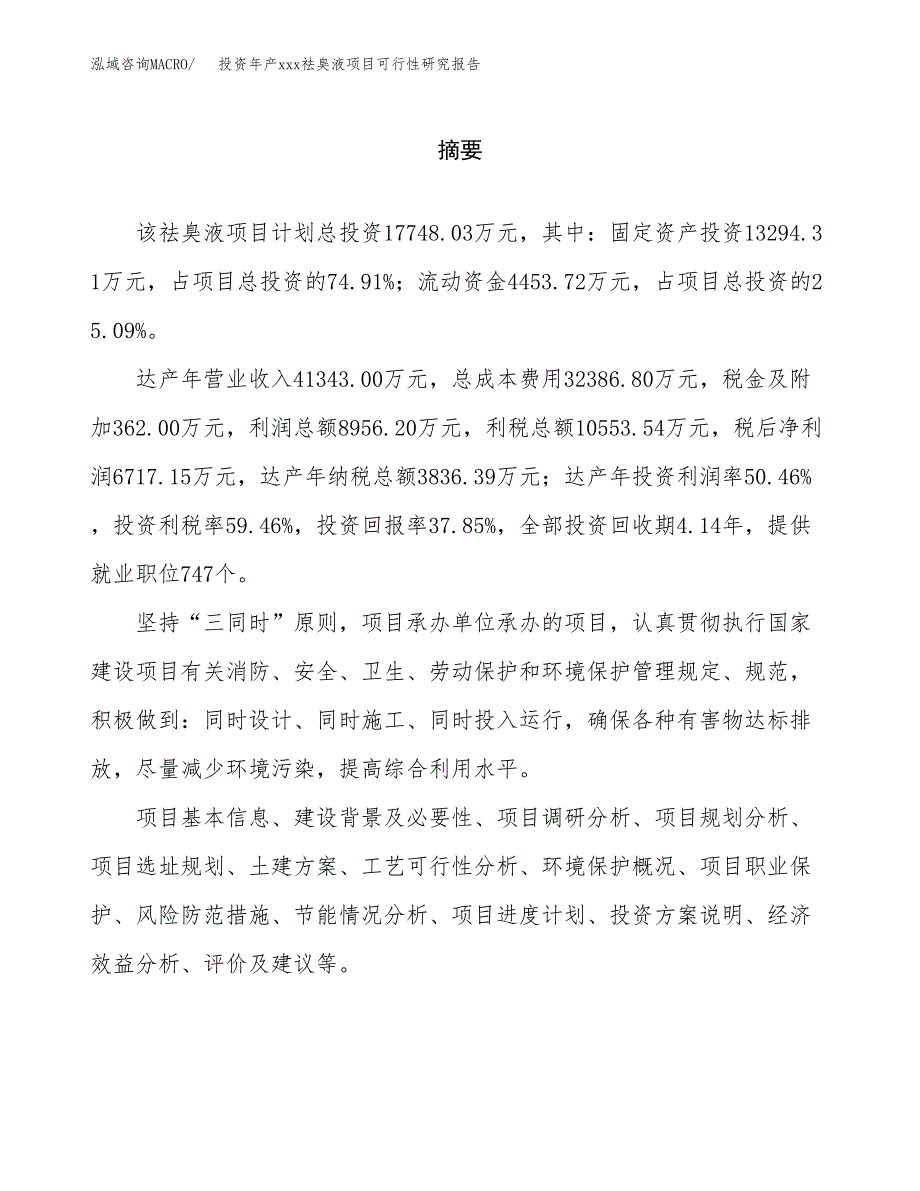 泓域咨询MACRO/　投资年产xxx祛臭液项目可行性研究报告

摘要

该祛臭液项目计划总投资17748.03万元，其中：固定资产投资13294.31万元，占项目总投资的74.91%；流动资金4453.72万元，占项目总投资的25.09%。

达产年营业收入41343.00万元，总成本费用32386.80万元，税金及附加362.00万元，利润总额8956.20万元，利税总额10553.54万元，税后净利润6717.15万元，达产年纳税总额3836.39万元；达产年投资利润率50.46%，投资利税率59.46%，投资回报率37.85%，全部投资回收期4.14年，提供就业职位747个。

坚持“三同时”原则，项目承办单位承办的项目，认真贯彻执行国家建设项目有关消防、安全、卫生、劳动保护和环境保护管理规定、规范，积极做到：同时设计、同时施工、同时投入运行，确保各种有害物达标排放，尽量减少环境污染，提高综合利用水平。

项目基本信息、建设背景及必要性、项目调研分析、项目规划分析、项目选址规划、土建方案、工艺可行性分析、环境保护概况、项目职业保护、风险防范措施、节能情况分析、项目进度计划、投资方案说明、经济效益分析、评价及建议等。